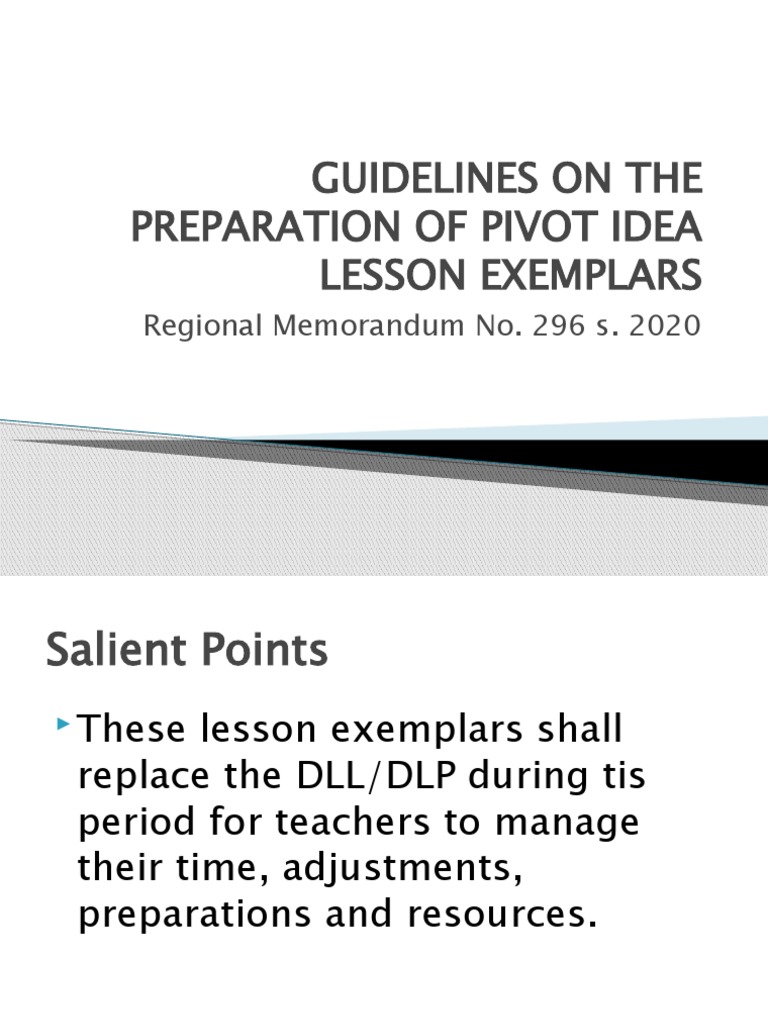 GUIDELINES ON THE PREPARATION OF PIVOT IDEA LESSON EXEMPLARS

Regional Memorandum No. 296 s. 2020

Salient Points

These lesson exemplars shall replace the DLL/DLP during tis period for teachers to manage their time, adjustments, preparations and resources.